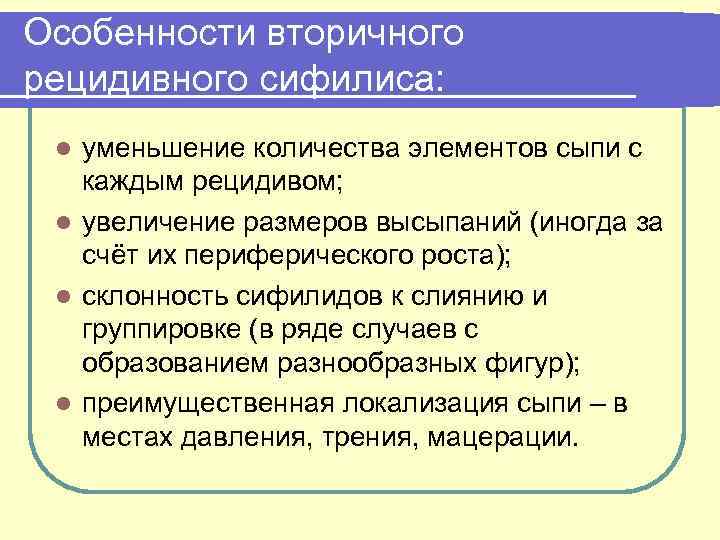 Особенности вторичного рецидивного сифилиса:

- уменьшение количества элементов сыпи с каждым рецидивом;
- увеличение размеров высыпаний (иногда за счёт их периферического роста);
- склонность сифилидов к слиянию и группировке (в ряде случаев с образованием разнообразных фигур);
- преимущественная локализация сыпи – в местах давления, трения, мацерации.